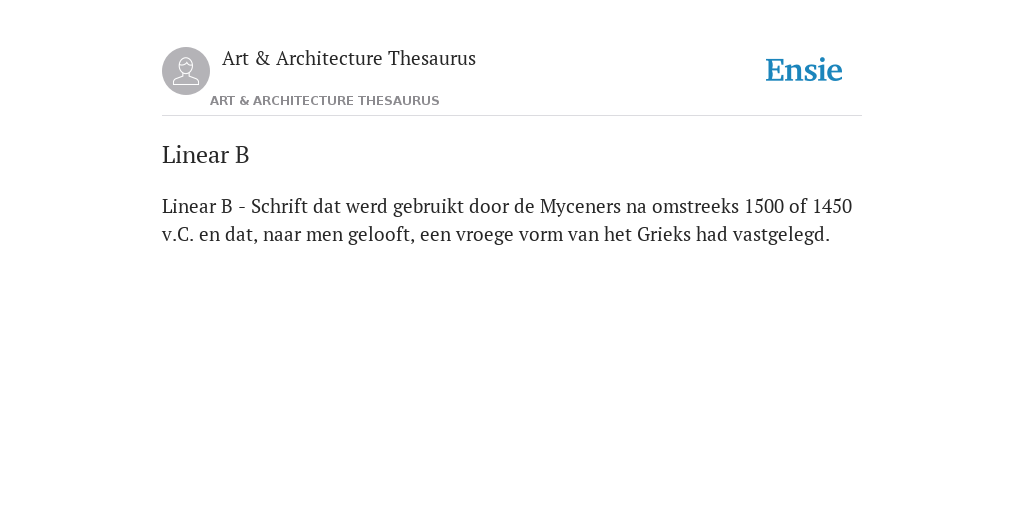 Art & Architecture Thesaurus

Ensie

ART & ARCHITECTURE THESAURUS

Linear B

Linear B - Schrift dat werd gebruikt door de Myceners na omstreeks 1500 of 1450 v.C. en dat, naar men gelooft, een vroege vorm van het Grieks had vastgelegd.